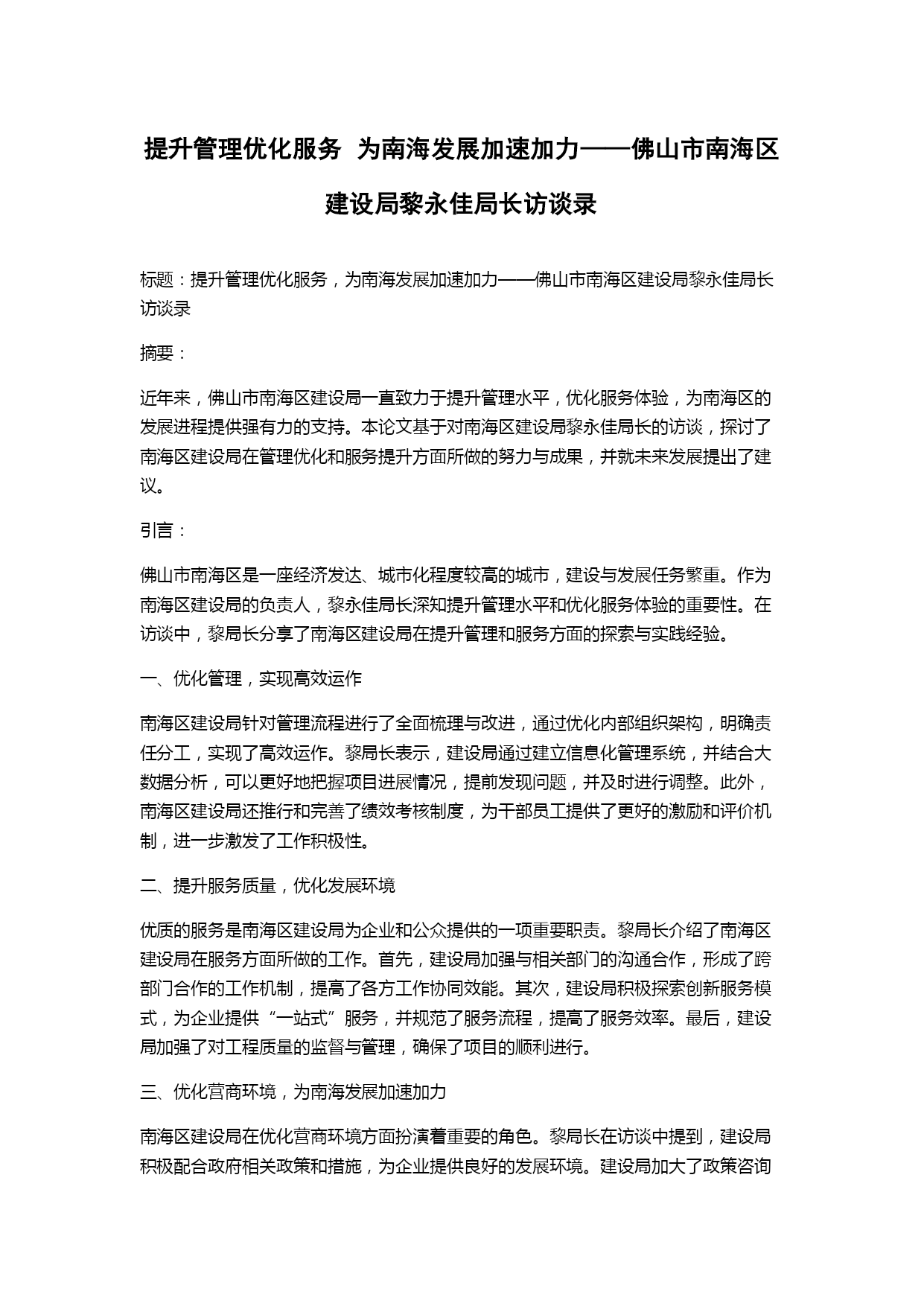 提升管理优化服务 为南海发展加速加力——佛山市南海区建设局黎永佳局长访谈录

标题：提升管理优化服务，为南海发展加速加力——佛山市南海区建设局黎永佳局长访谈录

摘要：

近年来，佛山市南海区建设局一直致力于提升管理水平，优化服务体验，为南海区的发展进程提供强有力的支持。本论文基于对南海区建设局黎永佳局长的访谈，探讨了南海区建设局在管理优化和服务提升方面所做的努力与成果，并就未来发展提出了建议。

引言：

佛山市南海区是一座经济发达、城市化程度较高的城市，建设与发展任务繁重。作为南海区建设局的负责人，黎永佳局长深知提升管理水平和优化服务体验的重要性。在访谈中，黎局长分享了南海区建设局在提升管理和服务方面的探索与实践经验。

一、优化管理，实现高效运作

南海区建设局针对管理流程进行了全面梳理与改进，通过优化内部组织架构，明确责任分工，实现了高效运作。黎局长表示，建设局通过建立信息化管理系统，并结合大数据分析，可以更好地把握项目进展情况，提前发现问题，并及时进行调整。此外，南海区建设局还推行和完善了绩效考核制度，为干部员工提供了更好的激励和评价机制，进一步激发了工作积极性。

二、提升服务质量，优化发展环境

优质的服务是南海区建设局为企业和公众提供的一项重要职责。黎局长介绍了南海区建设局在服务方面所做的工作。首先，建设局加强与相关部门的沟通合作，形成了跨部门合作的工作机制，提高了各方工作协同效能。其次，建设局积极探索创新服务模式，为企业提供“一站式”服务，并规范了服务流程，提高了服务效率。最后，建设局加强了对工程质量的监督与管理，确保了项目的顺利进行。

三、优化营商环境，为南海发展加速加力

南海区建设局在优化营商环境方面扮演着重要的角色。黎局长在访谈中提到，建设局积极配合政府相关政策和措施，为企业提供良好的发展环境。建设局加大了政策咨询